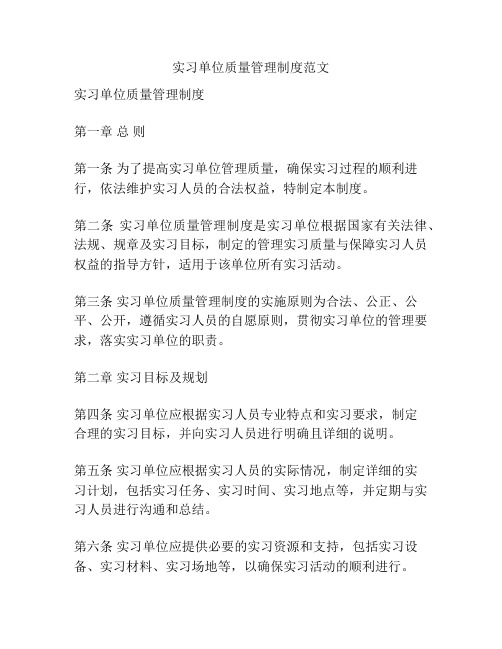 实习单位质量管理制度范文

实习单位质量管理制度

第一章 总 则

第一条 为了提高实习单位管理质量，确保实习过程的顺利进行，依法维护实习人员的合法权益，特制定本制度。

第二条 实习单位质量管理制度是实习单位根据国家有关法律、法规、规章及实习目标，制定的管理实习质量与保障实习人员权益的指导方针，适用于该单位所有实习活动。

第三条 实习单位质量管理制度的实施原则为合法、公正、公平、公开，遵循实习人员的自愿原则，贯彻实习单位的管理要求，落实实习单位的职责。

第二章 实习目标及规划

第四条 实习单位应根据实习人员专业特点和实习要求，制定合理的实习目标，并向实习人员进行明确且详细的说明。

第五条 实习单位应根据实习人员的实际情况，制定详细的实习计划，包括实习任务、实习时间、实习地点等，并定期与实习人员进行沟通和总结。

第六条 实习单位应提供必要的实习资源和支持，包括实习设备、实习材料、实习场地等，以确保实习活动的顺利进行。